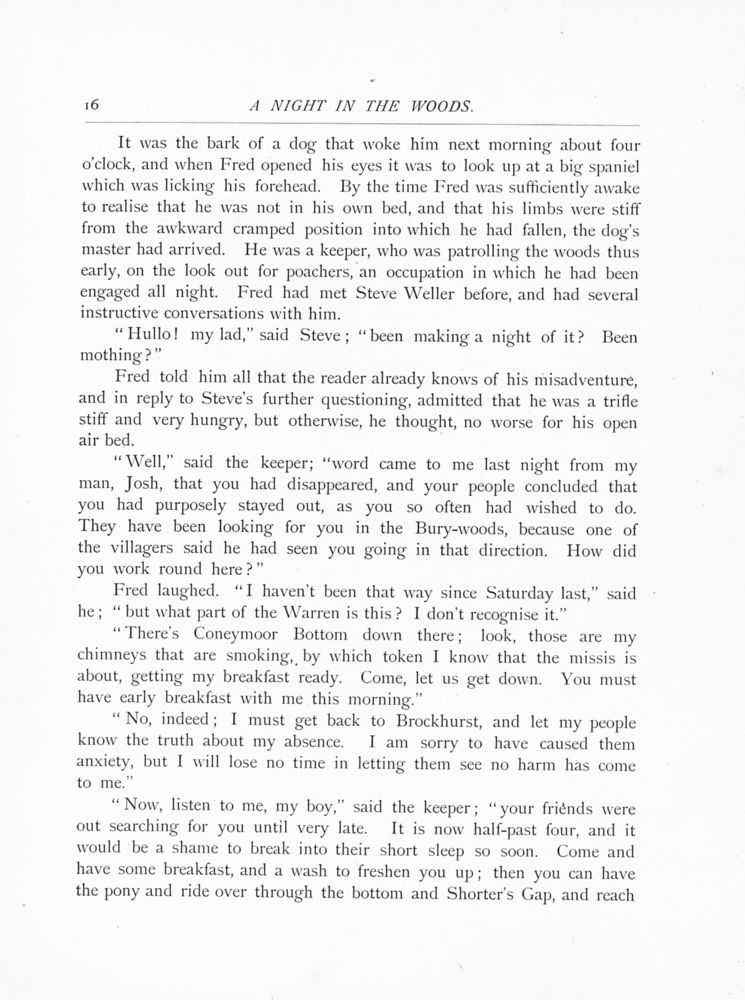 16 A NIGHT IN THE WOODS.

It was the bark of a dog that woke him next morning about four o'clock, and when Fred opened his eyes it was to look up at a big spaniel which was licking his forehead. By the time Fred was sufficiently awake to realise that he was not in his own bed, and that his limbs were stiff from the awkward cramped position into which he had fallen, the dog's master had arrived. He was a keeper, who was patrolling the woods thus early, on the look out for poachers, an occupation in which he had been engaged all night. Fred had met Steve Weller before, and had several instructive conversations with him.

"Hullo! my lad," said Steve; "been making a night of it? Been mothing?"

Fred told him all that the reader already knows of his misadventure, and in reply to Steve's further questioning, admitted that he was a trifle stiff and very hungry, but otherwise, he thought, no worse for his open air bed.

"Well," said the keeper; "word came to me last night from my man, Josh, that you had disappeared, and your people concluded that you had purposely stayed out, as you so often had wished to do. They have been looking for you in the Bury-woods, because one of the villagers said he had seen you going in that direction. How did you work round here?"

Fred laughed. "I haven't been that way since Saturday last," said he; "but what part of the Warren is this? I don't recognise it."

"There's Coneymoor Bottom down there; look, those are my chimneys that are smoking, by which token I know that the missis is about, getting my breakfast ready. Come, let us get down. You must have early breakfast with me this morning."

"No, indeed; I must get back to Brockhurst, and let my people know the truth about my absence. I am sorry to have caused them anxiety, but I will lose no time in letting them see no harm has come to me."

"Now, listen to me, my boy," said the keeper; "your friends were out searching for you until very late. It is now half-past four, and it would be a shame to break into their short sleep so soon. Come and have some breakfast, and a wash to freshen you up; then you can have the pony and ride over through the bottom and Shorter's Gap, and reach